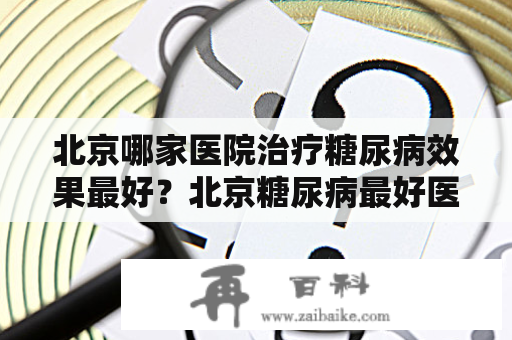 北京哪家医院治疗糖尿病效果最好？北京糖尿病最好医

再 百科
www.zaibaike.com